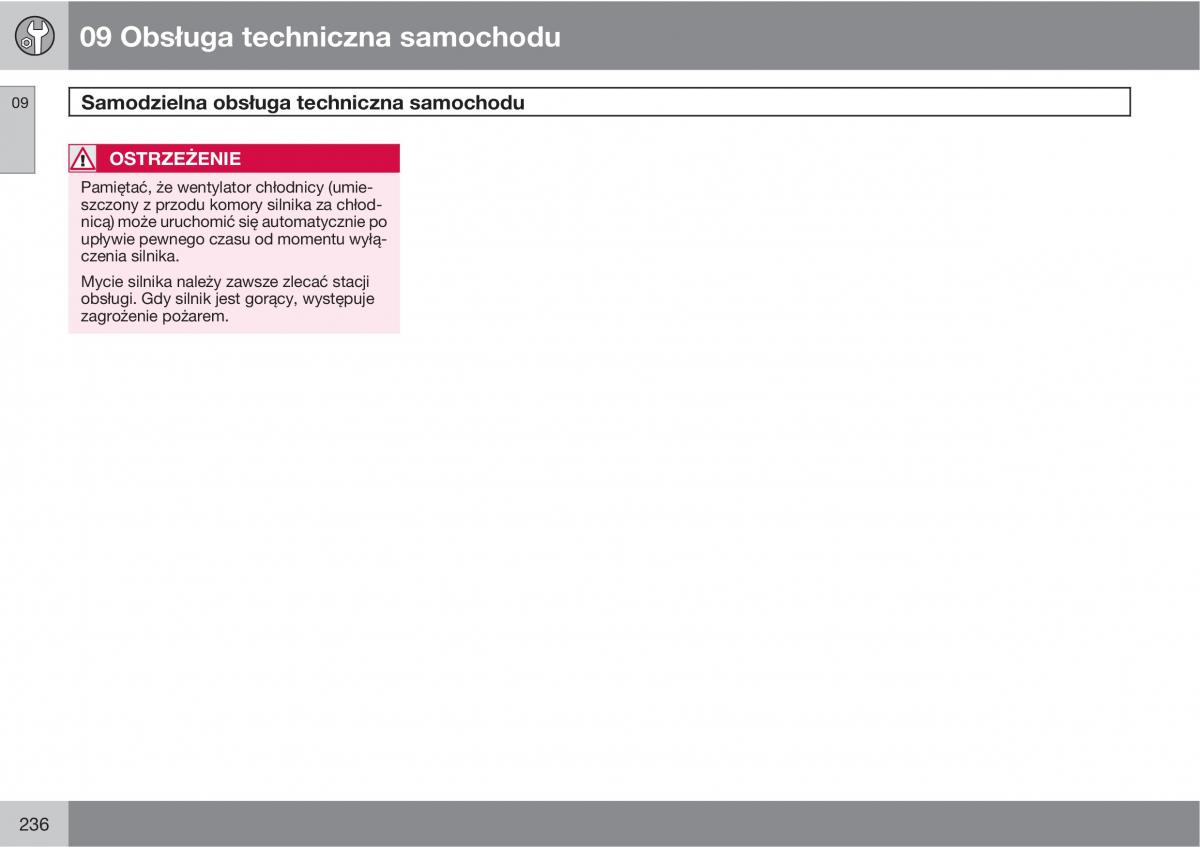 09 Obsługa techniczna samochodu

09

Samodzielna obsługa techniczna samochodu

OSTRZEŻENIE

Pamiętać, że wentylator chłodnicy (umieszczony z przodu komory silnika za chłodnicą) może uruchomić się automatycznie po upływie pewnego czasu od momentu wyłączenia silnika.

Mycie silnika należy zawsze zlecać stacji obsługi. Gdy silnik jest gorący, występuje zagrożenie pożarem.

236